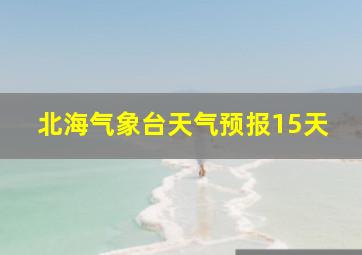 北海气象台天气预报15天